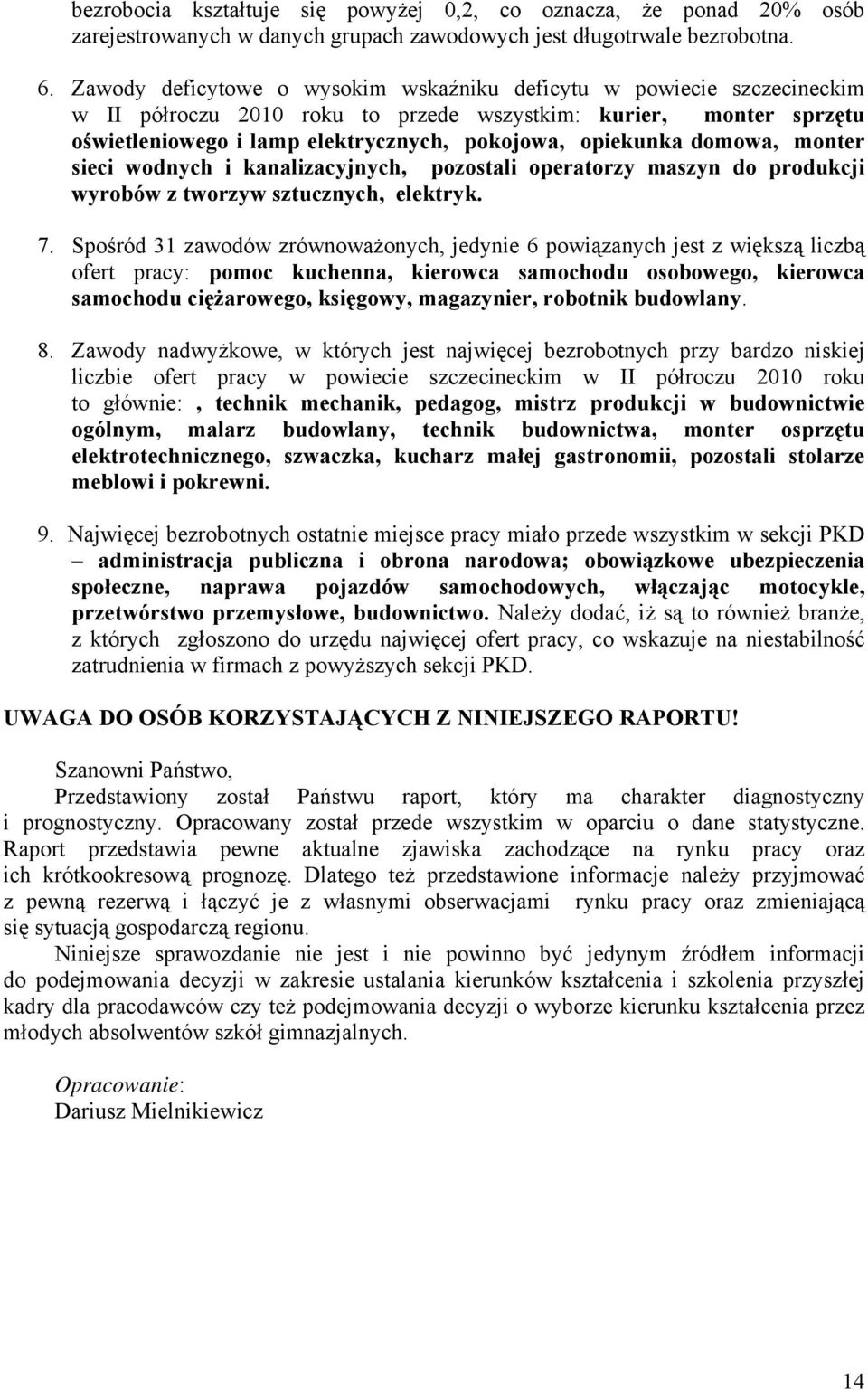 bezrobocia kształtuje się powyżej 0,2, co oznacza, że ponad 20% osób zarejestrowanych w danych grupach zawodowych jest długotrwale bezrobotna.

6. Zawody deficytowe o wysokim wskaźniku deficytu w powiecie szczecineckim w II półroczu 2010 roku to przede wszystkim: kurier, monter sprzętu oświetleniowego i lamp elektrycznych, pokojowa, opiekunka domowa, monter sieci wodnych i kanalizacyjnych, pozostali operatorzy maszyn do produkcji wyrobów z tworzyw sztucznych, elektryk.

7. Spośród 31 zawodów zrównoważonych, jedynie 6 powiązanych jest z większą liczbą ofert pracy: pomoc kuchenna, kierowca samochodu osobowego, kierowca samochodu ciężarowego, księgowy, magazynier, robotnik budowlany.

8. Zawody nadwyżkowe, w których jest najwięcej bezrobotnych przy bardzo niskiej liczbie ofert pracy w powiecie szczecineckim w II półroczu 2010 roku to głównie: , technik mechanik, pedagog, mistrz produkcji w budownictwie ogólnym, malarz budowlany, technik budownictwa, monter osprzętu elektrotechnicznego, szwaczka, kucharz małej gastronomii, pozostali stolarze meblowi i pokrewni.

9. Najwięcej bezrobotnych ostatnie miejsce pracy miało przede wszystkim w sekcji PKD – administracja publiczna i obrona narodowa; obowiązkowe ubezpieczenia społeczne, naprawa pojazdów samochodowych, włączając motocykle, przetwórstwo przemysłowe, budownictwo. Należy dodać, iż są to również branże, z których zgłoszono do urzędu najwięcej ofert pracy, co wskazuje na niestabilność zatrudnienia w firmach z powyższych sekcji PKD.

UWAGA DO OSÓB KORZYSTAJĄCYCH Z NINIEJSZEGO RAPORTU!

Szanowni Państwo,

Przedstawiony został Państwu raport, który ma charakter diagnostyczny i prognostyczny. Opracowany został przede wszystkim w oparciu o dane statystyczne. Raport przedstawia pewne aktualne zjawiska zachodzące na rynku pracy oraz ich krótkookresową prognozę. Dlatego też przedstawione informacje należy przyjmować z pewną rezerwą i łączyć je z własnymi obserwacjami rynku pracy oraz zmieniającą się sytuacją gospodarczą regionu.

Niniejsze sprawozdanie nie jest i nie powinno być jedynym źródłem informacji do podejmowania decyzji w zakresie ustalania kierunków kształcenia i szkolenia przyszłej kadry dla pracodawców czy też podejmowania decyzji o wyborze kierunku kształcenia przez młodych absolwentów szkół gimnazjalnych.

Opracowanie:
Dariusz Mielnikiewicz

14